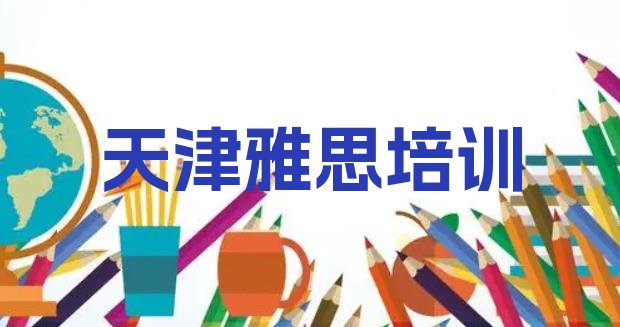 天津雅思培训